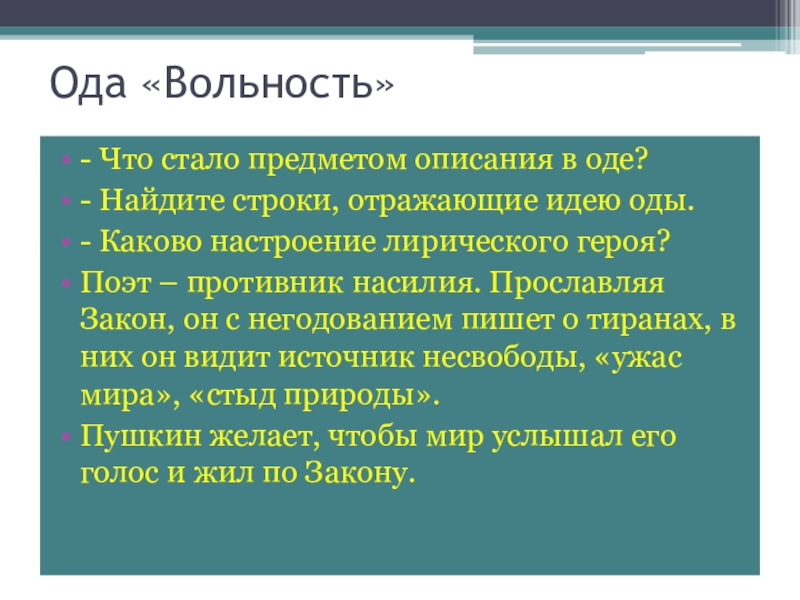 Ода «Вольность»

• - Что стало предметом описания в оде?
• - Найдите строки, отражающие идею оды.
• - Каково настроение лирического героя?
• Поэт – противник насилия. Прославляя Закон, он с негодованием пишет о тиранах, в них он видит источник несвободы, «ужас мира», «стыд природы».
• Пушкин желает, чтобы мир услышал его голос и жил по Закону.